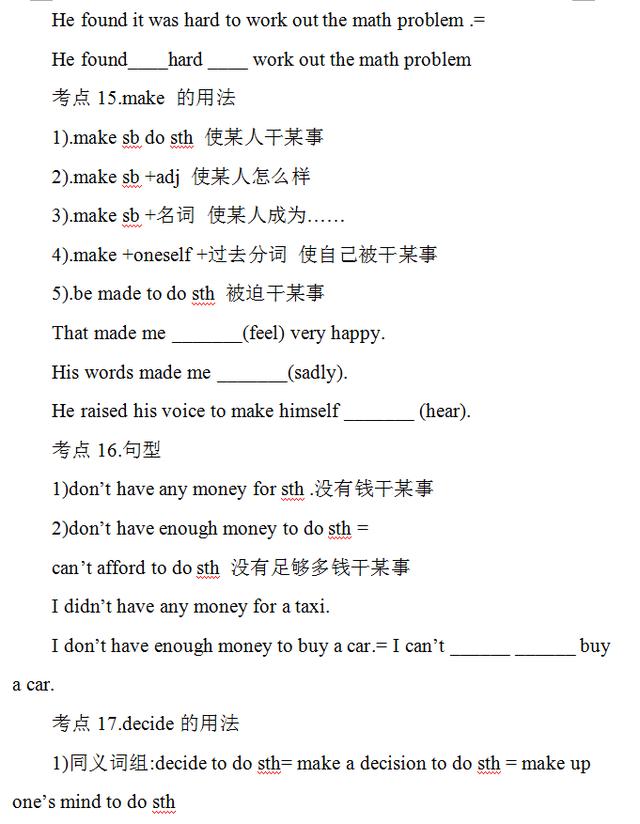 He found it was hard to work out the math problem .=

He found____hard ____ work out the math problem

考点 15.make 的用法

1).make sb do sth 使某人干某事

2).make sb +adj 使某人怎么样

3).make sb +名词 使某人成为……

4).make +oneself +过去分词 使自己被干某事

5).be made to do sth 被迫干某事

That made me _______(feel) very happy.

His words made me _______(sadly).

He raised his voice to make himself _______ (hear).

考点 16.句型

1)don't have any money for sth .没有钱干某事

2)don't have enough money to do sth =

can't afford to do sth 没有足够多钱干某事

I didn't have any money for a taxi.

I don't have enough money to buy a car.= I can't ______ ______ buy a car.

考点 17.decide 的用法

1)同义词组:decide to do sth= make a decision to do sth = make up one's mind to do sth